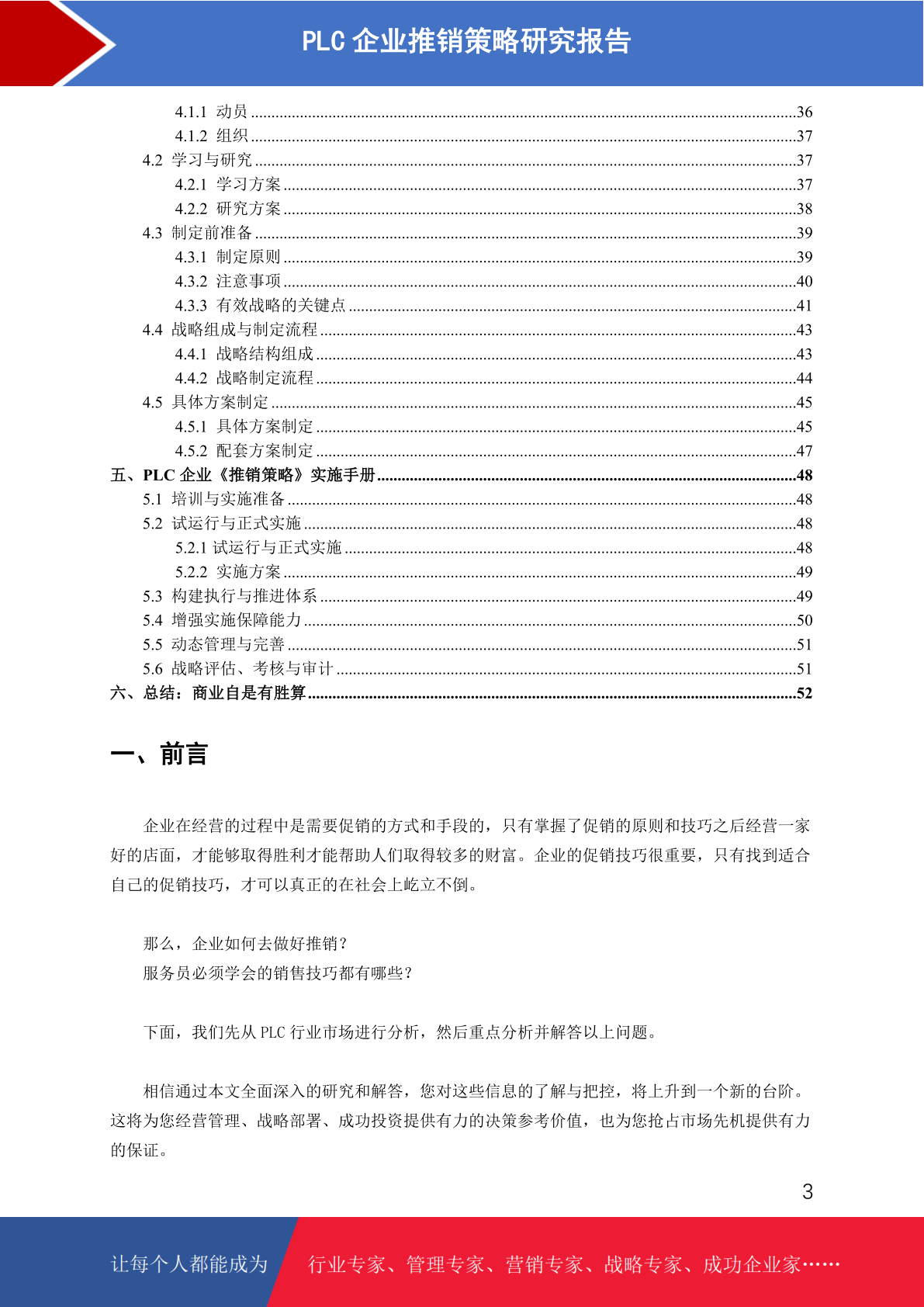 PLC 企业推销策略研究报告

4.1.1 动员 ....36
4.1.2 组织 ....37
4.2 学习与研究 ....37
4.2.1 学习方案 ....37
4.2.2 研究方案 ....38
4.3 制定前准备 ....39
4.3.1 制定原则 ....39
4.3.2 注意事项 ....40
4.3.3 有效战略的关键点 ....41
4.4 战略组成与制定流程 ....43
4.4.1 战略结构组成 ....43
4.4.2 战略制定流程 ....44
4.5 具体方案制定 ....45
4.5.1 具体方案制定 ....45
4.5.2 配套方案制定 ....47
五、PLC 企业《推销策略》实施手册 ....48
5.1 培训与实施准备 ....48
5.2 试运行与正式实施 ....48
5.2.1 试运行与正式实施 ....48
5.2.2 实施方案 ....49
5.3 构建执行与推进体系 ....49
5.4 增强实施保障能力 ....50
5.5 动态管理与完善 ....51
5.6 战略评估、考核与审计 ....51
六、总结：商业自是有胜算 ....52

一、前言

企业在经营的过程中是需要促销的方式和手段的，只有掌握了促销的原则和技巧之后经营一家好的店面，才能够取得胜利才能帮助人们取得较多的财富。企业的促销技巧很重要，只有找到适合自己的促销技巧，才可以真正的在社会上屹立不倒。

那么，企业如何去做好推销？
服务员必须学会的销售技巧都有哪些？

下面，我们先从 PLC 行业市场进行分析，然后重点分析并解答以上问题。

相信通过本文全面深入的研究和解答，您对这些信息的了解与把控，将上升到一个新的台阶。这将为您经营管理、战略部署、成功投资提供有力的决策参考价值，也为您抢占市场先机提供有力的保证。

3

让每个人都能成为 行业专家、管理专家、营销专家、战略专家、成功企业家……